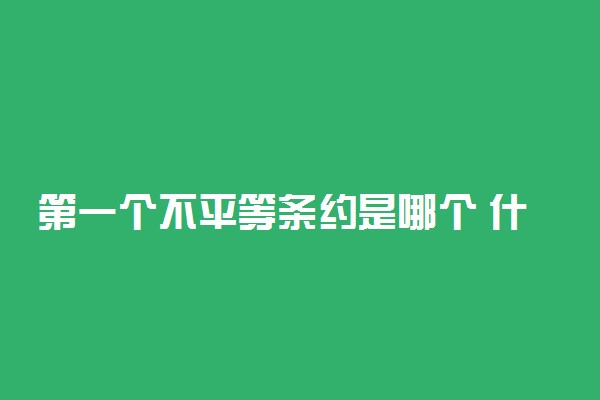 第一个不平等条约是哪个 什